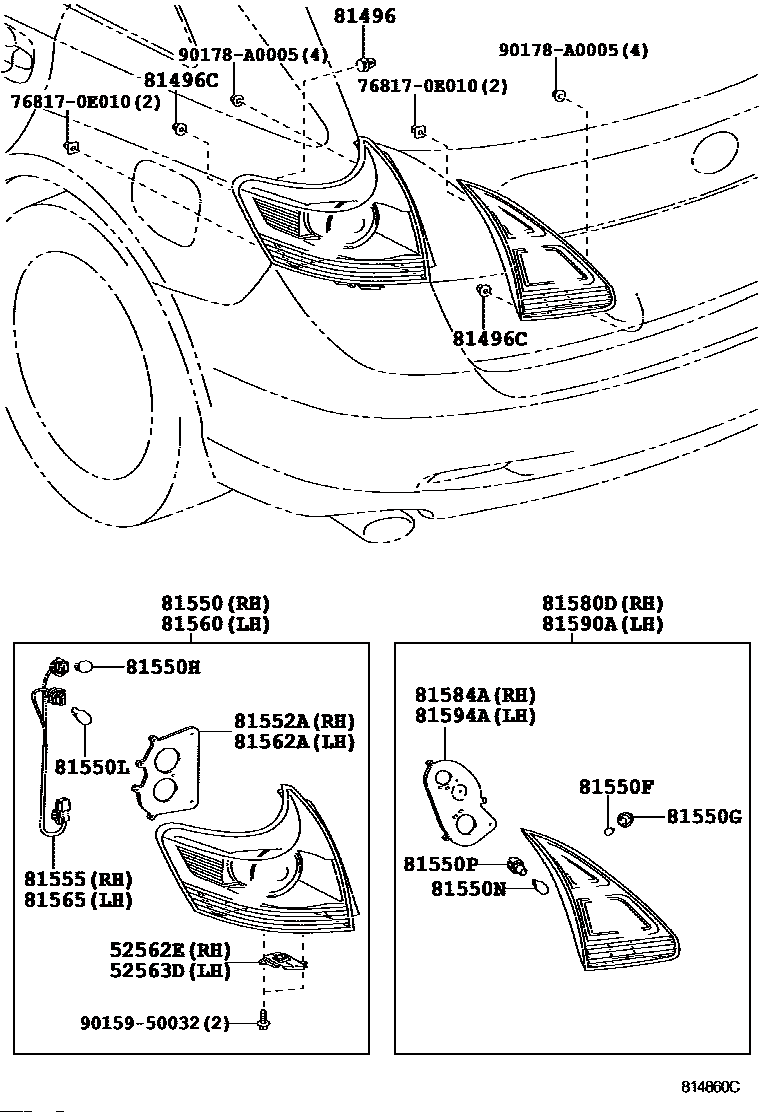 81496
90178-A0005(4)
90178-A0005(4)
81496C
76817-0E010(2)
76817-0E010(2)
81496C

81550(RH)
81560(LH)
81550H
81552A(RH)
81562A(LH)
81550L
81555(RH)
81565(LH)
52562E(RH)
52563D(LH)
90159-50032(2)

81580D(RH)
81590A(LH)
81584A(RH)
81594A(LH)
81550F
81550G
81550P
81550N

814860C